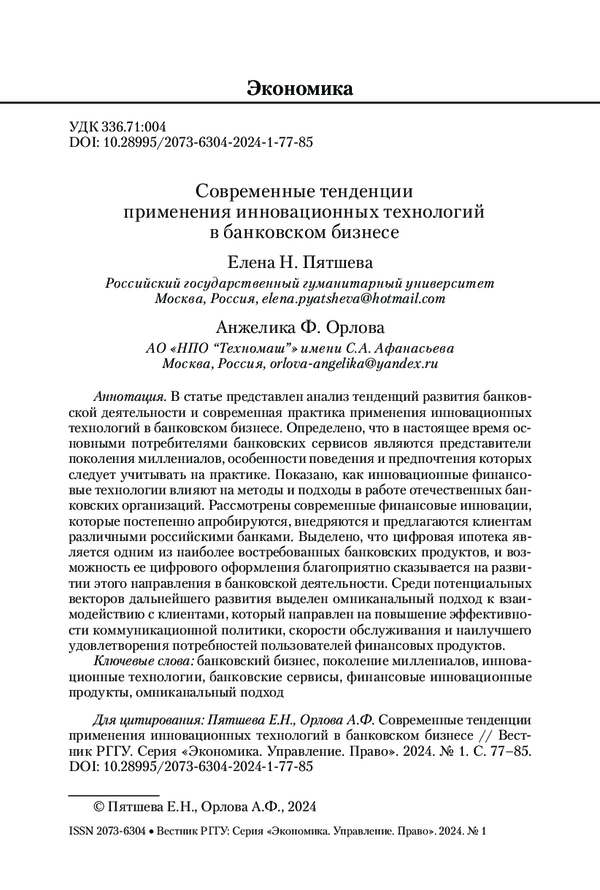 Экономика

УДК 336.71:004
DOI: 10.28995/2073-6304-2024-1-77-85

Современные тенденции применения инновационных технологий в банковском бизнесе

Елена Н. Пятшева

Российский государственный гуманитарный университет
Москва, Россия, elena.pyatsheva@hotmail.com

Анжелика Ф. Орлова

АО «НПО "Техномаш"» имени С.А. Афанасьева
Москва, Россия, orlova-angelika@yandex.ru

Аннотация. В статье представлен анализ тенденций развития банковской деятельности и современная практика применения инновационных технологий в банковском бизнесе. Определено, что в настоящее время основными потребителями банковских сервисов являются представители поколения миллениалов, особенности поведения и предпочтения которых следует учитывать на практике. Показано, как инновационные финансовые технологии влияют на методы и подходы в работе отечественных банковских организаций. Рассмотрены современные финансовые инновации, которые постепенно апробируются, внедряются и предлагаются клиентам различными российскими банками. Выделено, что цифровая ипотека является одним из наиболее востребованных банковских продуктов, и возможность ее цифрового оформления благоприятно сказывается на развитии этого направления в банковской деятельности. Среди потенциальных векторов дальнейшего развития выделен омниканальный подход к взаимодействию с клиентами, который направлен на повышение эффективности коммуникационной политики, скорости обслуживания и наилучшего удовлетворения потребностей пользователей финансовых продуктов.

Ключевые слова: банковский бизнес, поколение миллениалов, инновационные технологии, банковские сервисы, финансовые инновационные продукты, омниканальный подход

Для цитирования: Пятшева Е.Н., Орлова А.Ф. Современные тенденции применения инновационных технологий в банковском бизнесе // Вестник РГГУ. Серия «Экономика. Управление. Право». 2024. № 1. С. 77–85. DOI: 10.28995/2073-6304-2024-1-77-85

© Пятшева Е.Н., Орлова А.Ф., 2024

ISSN 2073-6304 • Вестник РГГУ: Серия «Экономика. Управление. Право». 2024. № 1